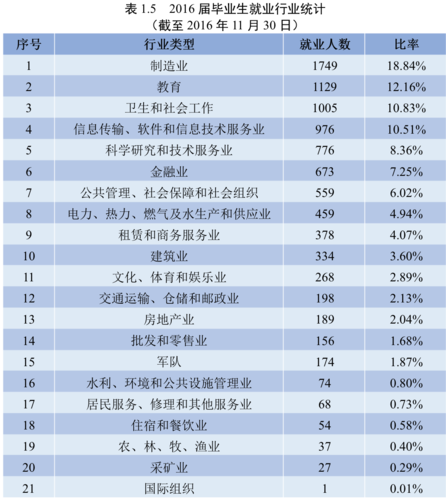 表 1.5 2016 届毕业生就业行业统计
（截至 2016 年 11 月 30 日）

| 序号 | 行业类型 | 就业人数 | 比率 |
|---|---|---|---|
| 1 | 制造业 | 1749 | 18.84% |
| 2 | 教育 | 1129 | 12.16% |
| 3 | 卫生和社会工作 | 1005 | 10.83% |
| 4 | 信息传输、软件和信息技术服务业 | 976 | 10.51% |
| 5 | 科学研究和技术服务业 | 776 | 8.36% |
| 6 | 金融业 | 673 | 7.25% |
| 7 | 公共管理、社会保障和社会组织 | 559 | 6.02% |
| 8 | 电力、热力、燃气及水生产和供应业 | 459 | 4.94% |
| 9 | 租赁和商务服务业 | 378 | 4.07% |
| 10 | 建筑业 | 334 | 3.60% |
| 11 | 文化、体育和娱乐业 | 268 | 2.89% |
| 12 | 交通运输、仓储和邮政业 | 198 | 2.13% |
| 13 | 房地产业 | 189 | 2.04% |
| 14 | 批发和零售业 | 156 | 1.68% |
| 15 | 军队 | 174 | 1.87% |
| 16 | 水利、环境和公共设施管理业 | 74 | 0.80% |
| 17 | 居民服务、修理和其他服务业 | 68 | 0.73% |
| 18 | 住宿和餐饮业 | 54 | 0.58% |
| 19 | 农、林、牧、渔业 | 37 | 0.40% |
| 20 | 采矿业 | 27 | 0.29% |
| 21 | 国际组织 | 1 | 0.01% |